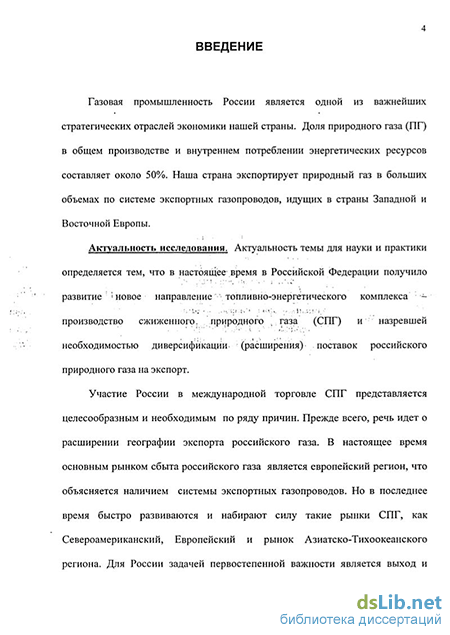 4

ВВЕДЕНИЕ

Газовая промышленность России является одной из важнейших стратегических отраслей экономики нашей страны. Доля природного газа (ПГ) в общем производстве и внутреннем потреблении энергетических ресурсов составляет около 50%. Наша страна экспортирует природный газ в больших объемах по системе экспортных газопроводов, идущих в страны Западной и Восточной Европы.

Актуальность исследования. Актуальность темы для науки и практики определяется тем, что в настоящее время в Российской Федерации получило развитие новое направление топливно-энергетического комплекса – производство сжиженного природного газа (СПГ) и назревшей необходимостью диверсификации (расширения) поставок российского природного газа на экспорт.

Участие России в международной торговле СПГ представляется целесообразным и необходимым по ряду причин. Прежде всего, речь идет о расширении географии экспорта российского газа. В настоящее время основным рынком сбыта российского газа является европейский регион, что объясняется наличием системы экспортных газопроводов. Но в последнее время быстро развиваются и набирают силу такие рынки СПГ, как Североамериканский, Европейский и рынок Азиатско-Тихоокеанского региона. Для России задачей первостепенной важности является выход и

dsLib.net
библиотека диссертаций